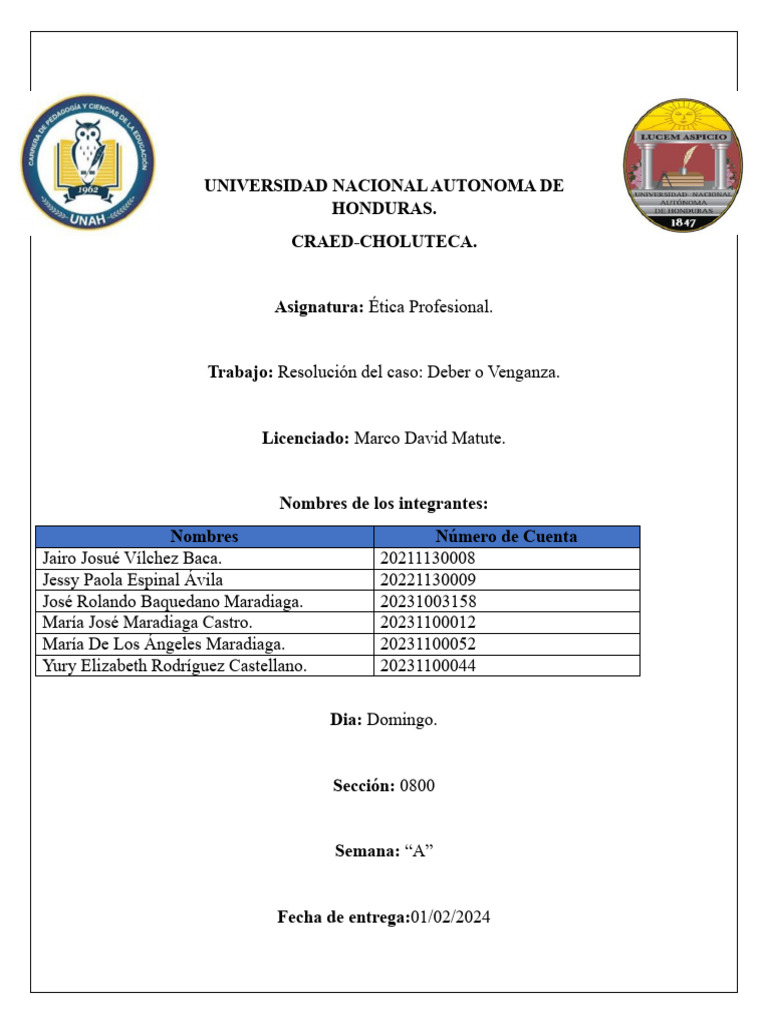 CARRERA DE PEDAGOGÍA Y CIENCIAS DE LA EDUCACIÓN
1962
UNAH

LUCEM ASPICIO
UNIVERSIDAD NACIONAL AUTÓNOMA DE HONDURAS
1847

UNIVERSIDAD NACIONAL AUTONOMA DE HONDURAS.

CRAED-CHOLUTECA.

Asignatura: Ética Profesional.

Trabajo: Resolución del caso: Deber o Venganza.

Licenciado: Marco David Matute.

Nombres de los integrantes:

| Nombres | Número de Cuenta |
|---|---|
| Jairo Josué Vílchez Baca. | 20211130008 |
| Jessy Paola Espinal Ávila | 20221130009 |
| José Rolando Baquedano Maradiaga. | 20231003158 |
| María José Maradiaga Castro. | 20231100012 |
| María De Los Ángeles Maradiaga. | 20231100052 |
| Yury Elizabeth Rodríguez Castellano. | 20231100044 |

Dia: Domingo.

Sección: 0800

Semana: “A”

Fecha de entrega:01/02/2024